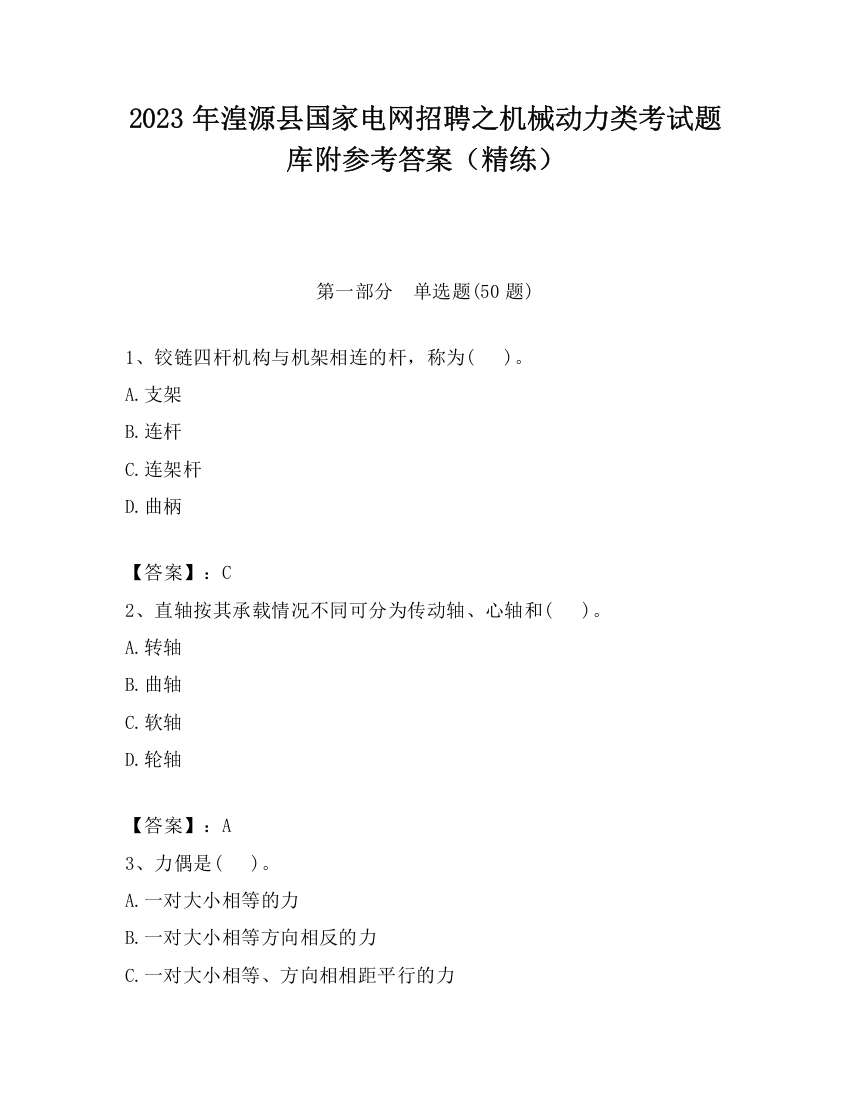 2023 年湟源县国家电网招聘之机械动力类考试题库附参考答案（精练）

第一部分　单选题(50 题)

1、铰链四杆机构与机架相连的杆，称为(　 )。

A.支架

B.连杆

C.连架杆

D.曲柄

【答案】：C

2、直轴按其承载情况不同可分为传动轴、心轴和(　 )。

A.转轴

B.曲轴

C.软轴

D.轮轴

【答案】：A

3、力偶是(　 )。

A.一对大小相等的力

B.一对大小相等方向相反的力

C.一对大小相等、方向相相距平行的力